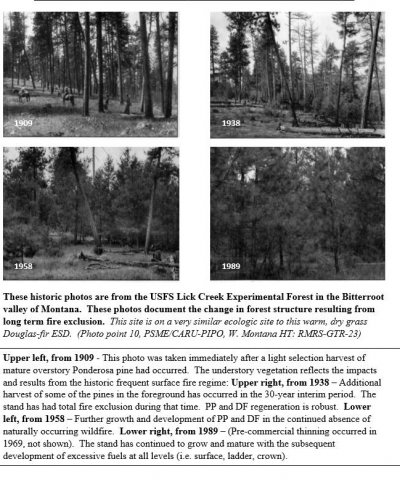 1909

1938

1958

1989

These historic photos are from the USFS Lick Creek Experimental Forest in the Bitterroot valley of Montana. These photos document the change in forest structure resulting from long term fire exclusion. This site is on a very similar ecologic site to this warm, dry grass Douglas-fir ESD. (Photo point 10, PSME/CARU-PIPO, W. Montana HT: RMRS-GTR-23)

Upper left, from 1909 - This photo was taken immediately after a light selection harvest of mature overstory Ponderosa pine had occurred. The understory vegetation reflects the impacts and results from the historic frequent surface fire regime: Upper right, from 1938 – Additional harvest of some of the pines in the foreground has occurred in the 30-year interim period. The stand has had total fire exclusion during that time. PP and DF regeneration is robust. Lower left, from 1958 – Further growth and development of PP and DF in the continued absence of naturally occurring wildfire. Lower right, from 1989 – (Pre-commercial thinning occurred in 1969, not shown). The stand has continued to grow and mature with the subsequent development of excessive fuels at all levels (i.e. surface, ladder, crown).